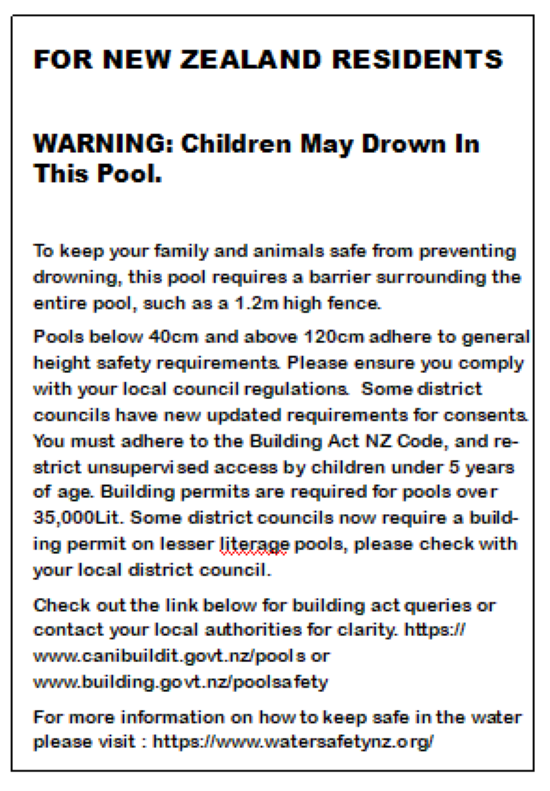 FOR NEW ZEALAND RESIDENTS

WARNING: Children May Drown In This Pool.

To keep your family and animals safe from preventing drowning, this pool requires a barrier surrounding the entire pool, such as a 1.2m high fence.

Pools below 40cm and above 120cm adhere to general height safety requirements. Please ensure you comply with your local council regulations. Some district councils have new updated requirements for consents. You must adhere to the Building Act NZ Code, and restrict unsupervised access by children under 5 years of age. Building permits are required for pools over 35,000Lit. Some district councils now require a building permit on lesser literage pools, please check with your local district council.

Check out the link below for building act queries or contact your local authorities for clarity. https://www.canibuildit.govt.nz/pools or www.building.govt.nz/poolsafety

For more information on how to keep safe in the water please visit : https://www.watersafetynz.org/